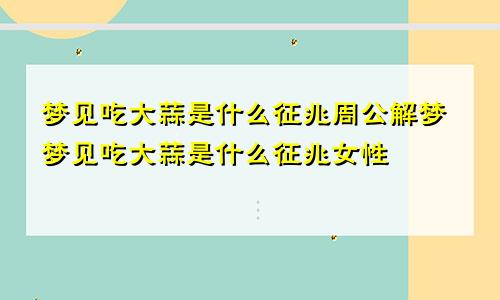 梦见吃大蒜是什么征兆周公解梦
梦见吃大蒜是什么征兆女性